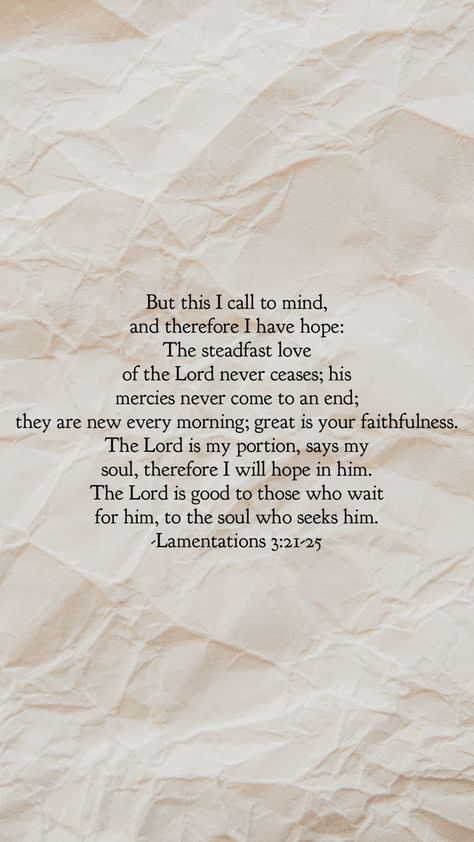 But this I call to mind,
and therefore I have hope:
The steadfast love
of the Lord never ceases; his
mercies never come to an end;
they are new every morning; great is your faithfulness.
The Lord is my portion, says my
soul, therefore I will hope in him.
The Lord is good to those who wait
for him, to the soul who seeks him.
-Lamentations 3:21-25